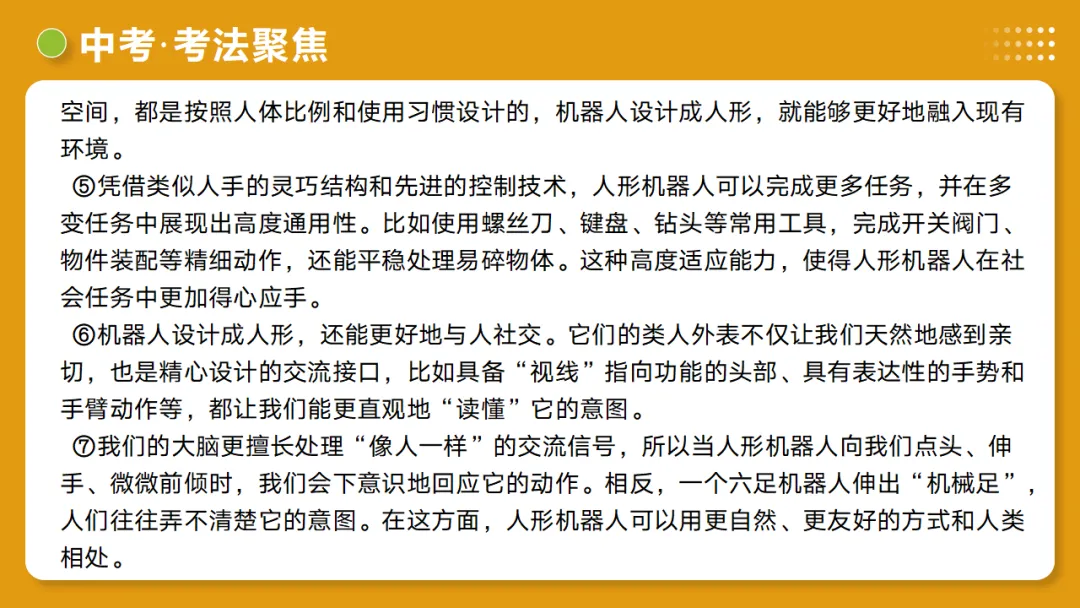 中考·考法聚焦

空间，都是按照人体比例和使用习惯设计的，机器人设计成人形，就能够更好地融入现有环境。

⑤凭借类似人手的灵巧结构和先进的控制技术，人形机器人可以完成更多任务，并在多变任务中展现出高度通用性。比如使用螺丝刀、键盘、钻头等常用工具，完成开关阀门、物件装配等精细动作，还能平稳处理易碎物体。这种高度适应能力，使得人形机器人在社会任务中更加得心应手。

⑥机器人设计成人形，还能更好地与人社交。它们的类人外表不仅让我们天然地感到亲切，也是精心设计的交流接口，比如具备“视线”指向功能的头部、具有表达性的手势和手臂动作等，都让我们能更直观地“读懂”它的意图。

⑦我们的大脑更擅长处理“像人一样”的交流信号，所以当人形机器人向我们点头、伸手、微微前倾时，我们会下意识地回应它的动作。相反，一个六足机器人伸出“机械足”，人们往往弄不清楚它的意图。在这方面，人形机器人可以用更自然、更友好的方式和人类相处。